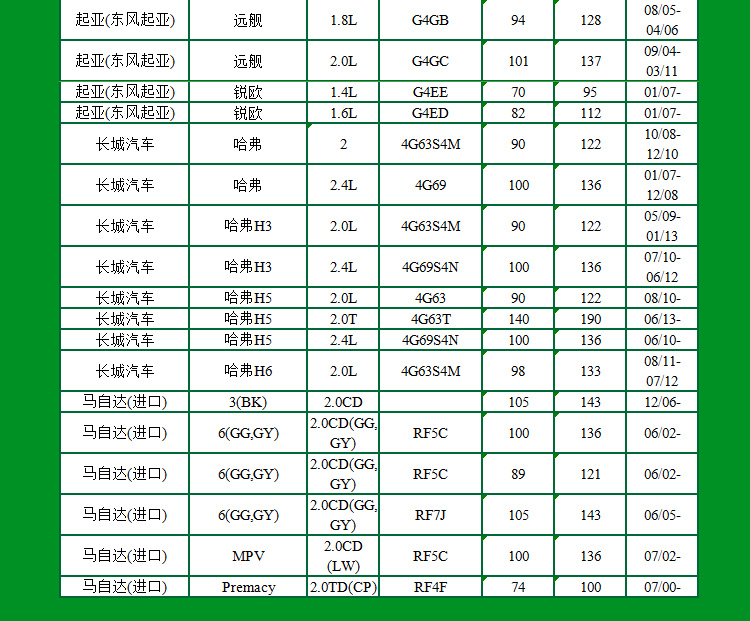 | 起亚(东风起亚) | 远舰 | 1.8L | G4GB | 94 | 128 | 08/05-04/06 |
|---|---|---|---|---|---|---|
| 起亚(东风起亚) | 远舰 | 2.0L | G4GC | 101 | 137 | 09/04-03/11 |
| 起亚(东风起亚) | 锐欧 | 1.4L | G4EE | 70 | 95 | 01/07- |
| 起亚(东风起亚) | 锐欧 | 1.6L | G4ED | 82 | 112 | 01/07- |
| 长城汽车 | 哈弗 | 2 | 4G63S4M | 90 | 122 | 10/08-12/10 |
| 长城汽车 | 哈弗 | 2.4L | 4G69 | 100 | 136 | 01/07-12/08 |
| 长城汽车 | 哈弗H3 | 2.0L | 4G63S4M | 90 | 122 | 05/09-01/13 |
| 长城汽车 | 哈弗H3 | 2.4L | 4G69S4N | 100 | 136 | 07/10-06/12 |
| 长城汽车 | 哈弗H5 | 2.0L | 4G63 | 90 | 122 | 08/10- |
| 长城汽车 | 哈弗H5 | 2.0T | 4G63T | 140 | 190 | 06/13- |
| 长城汽车 | 哈弗H5 | 2.4L | 4G69S4N | 100 | 136 | 06/10- |
| 长城汽车 | 哈弗H6 | 2.0L | 4G63S4M | 98 | 133 | 08/11-07/12 |
| 马自达(进口) | 3(BK) | 2.0CD | | 105 | 143 | 12/06- |
| 马自达(进口) | 6(GG,GY) | 2.0CD(GG,GY) | RF5C | 100 | 136 | 06/02- |
| 马自达(进口) | 6(GG,GY) | 2.0CD(GG,GY) | RF5C | 89 | 121 | 06/02- |
| 马自达(进口) | 6(GG,GY) | 2.0CD(GG,GY) | RF7J | 105 | 143 | 06/05- |
| 马自达(进口) | MPV | 2.0CD (LW) | RF5C | 100 | 136 | 07/02- |
| 马自达(进口) | Premacy | 2.0TD(CP) | RF4F | 74 | 100 | 07/00- |